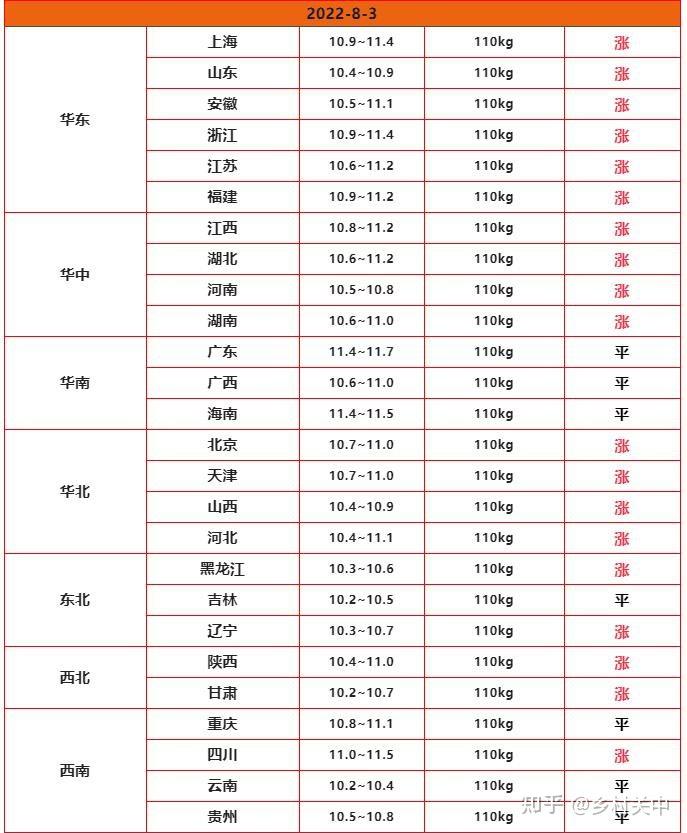 | 2022-8-3 | | | | |
|---|---|---|---|---|
| 华东 | 上海 | 10.9~11.4 | 110kg | 涨 |
| | 山东 | 10.4~10.9 | 110kg | 涨 |
| | 安徽 | 10.5~11.1 | 110kg | 涨 |
| | 浙江 | 10.9~11.4 | 110kg | 涨 |
| | 江苏 | 10.6~11.2 | 110kg | 涨 |
| | 福建 | 10.9~11.2 | 110kg | 涨 |
| 华中 | 江西 | 10.8~11.2 | 110kg | 涨 |
| | 湖北 | 10.6~11.2 | 110kg | 涨 |
| | 河南 | 10.5~10.8 | 110kg | 涨 |
| | 湖南 | 10.6~11.0 | 110kg | 涨 |
| 华南 | 广东 | 11.4~11.7 | 110kg | 平 |
| | 广西 | 10.6~11.0 | 110kg | 平 |
| | 海南 | 11.4~11.5 | 110kg | 平 |
| 华北 | 北京 | 10.7~11.0 | 110kg | 涨 |
| | 天津 | 10.7~11.0 | 110kg | 涨 |
| | 山西 | 10.4~10.9 | 110kg | 涨 |
| | 河北 | 10.4~11.1 | 110kg | 涨 |
| 东北 | 黑龙江 | 10.3~10.6 | 110kg | 涨 |
| | 吉林 | 10.2~10.5 | 110kg | 平 |
| | 辽宁 | 10.3~10.7 | 110kg | 涨 |
| 西北 | 陕西 | 10.4~11.0 | 110kg | 涨 |
| | 甘肃 | 10.2~10.7 | 110kg | 涨 |
| 西南 | 重庆 | 10.8~11.1 | 110kg | 平 |
| | 四川 | 11.0~11.5 | 110kg | 涨 |
| | 云南 | 10.2~10.4 | 110kg | 平 |
| | 贵州 | 10.5~10.8 | 110kg | 平 |

知乎 @乡村关中